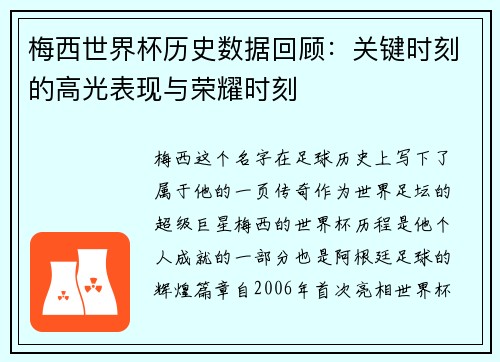 梅西世界杯历史数据回顾：关键时刻的高光表现与荣耀时刻

梅西这个名字在足球历史上写下了属于他的一页传奇作为世界足坛的超级巨星梅西的世界杯历程是他个人成就的一部分也是阿根廷足球的辉煌篇章自2006年首次亮相世界杯